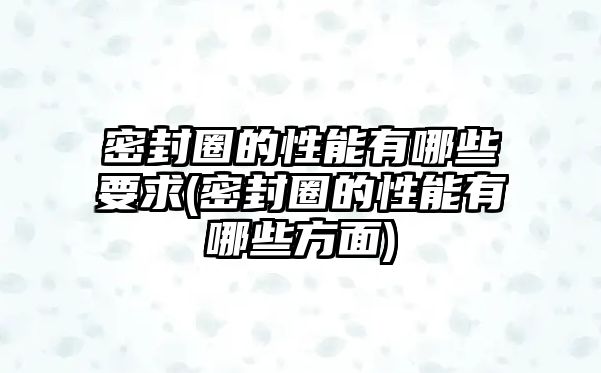 密封圈的性能有哪些要求(密封圈的性能有哪些方面)